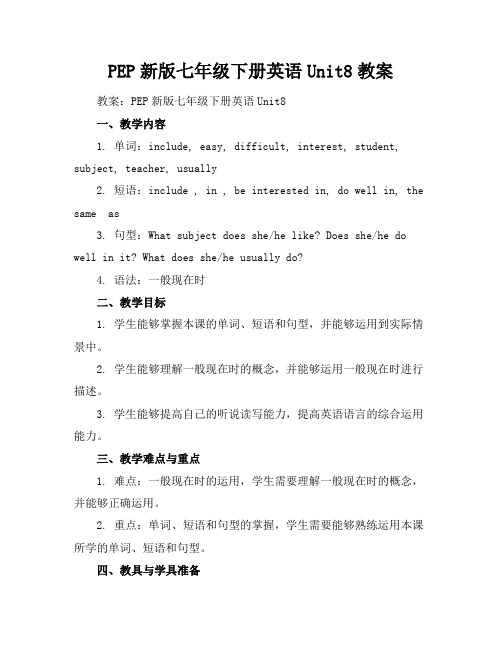 PEP 新版七年级下册英语 Unit8 教案

教案：PEP 新版七年级下册英语 Unit8

一、教学内容

1. 单词：include, easy, difficult, interest, student, subject, teacher, usually

2. 短语：include , in , be interested in, do well in, the same as

3. 句型：What subject does she/he like? Does she/he do well in it? What does she/he usually do?

4. 语法：一般现在时

二、教学目标

1. 学生能够掌握本课的单词、短语和句型，并能够运用到实际情景中。

2. 学生能够理解一般现在时的概念，并能够运用一般现在时进行描述。

3. 学生能够提高自己的听说读写能力，提高英语语言的综合运用能力。

三、教学难点与重点

1. 难点：一般现在时的运用，学生需要理解一般现在时的概念，并能够正确运用。

2. 重点：单词、短语和句型的掌握，学生需要能够熟练运用本课所学的单词、短语和句型。

四、教具与学具准备